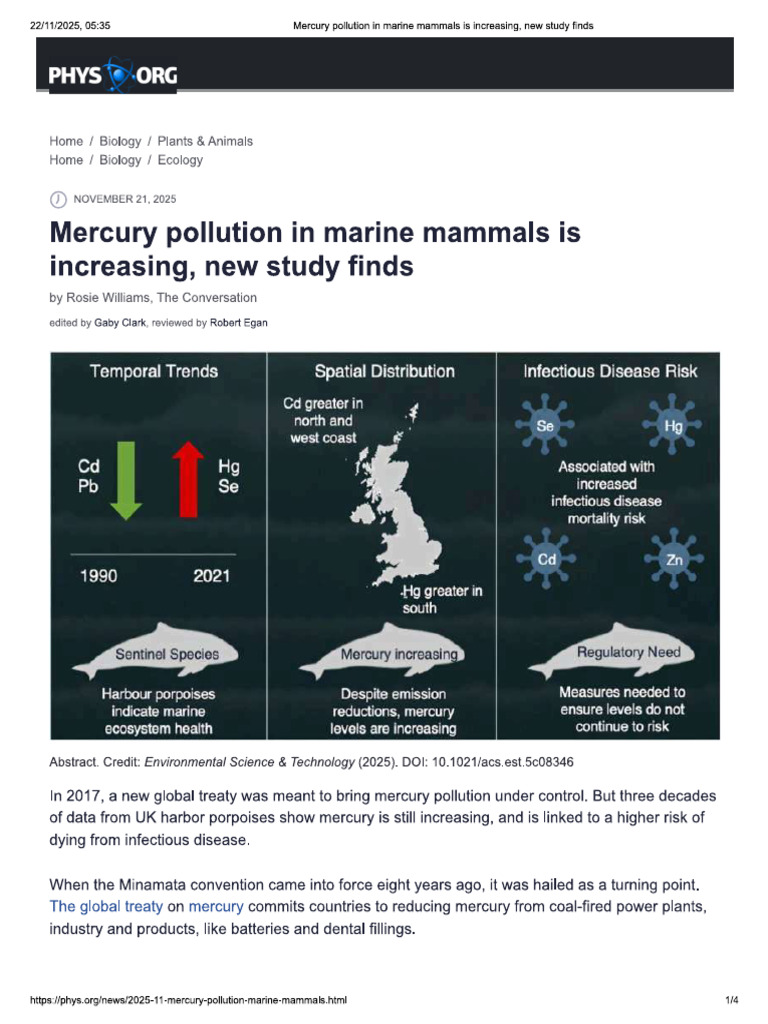 22/11/2025, 05:35 Mercury pollution in marine mammals is increasing, new study finds

PHYS ORG

Home / Biology / Plants & Animals
Home / Biology / Ecology

NOVEMBER 21, 2025

Mercury pollution in marine mammals is increasing, new study finds

by Rosie Williams, The Conversation

edited by Gaby Clark, reviewed by Robert Egan

Temporal Trends

Cd
Pb

Hg
Se

1990

2021

Sentinel Species

Harbour porpoises indicate marine ecosystem health

Spatial Distribution

Cd greater in north and west coast

Hg greater in south

Mercury increasing

Despite emission reductions, mercury levels are increasing

Infectious Disease Risk

Se

Hg

Associated with increased infectious disease mortality risk

Cd

Zn

Regulatory Need

Measures needed to ensure levels do not continue to risk

Abstract. Credit: Environmental Science & Technology (2025). DOI: 10.1021/acs.est.5c08346

In 2017, a new global treaty was meant to bring mercury pollution under control. But three decades of data from UK harbor porpoises show mercury is still increasing, and is linked to a higher risk of dying from infectious disease.

When the Minamata convention came into force eight years ago, it was hailed as a turning point. The global treaty on mercury commits countries to reducing mercury from coal-fired power plants, industry and products, like batteries and dental fillings.

https://phys.org/news/2025-11-mercury-pollution-marine-mammals.html 1/4